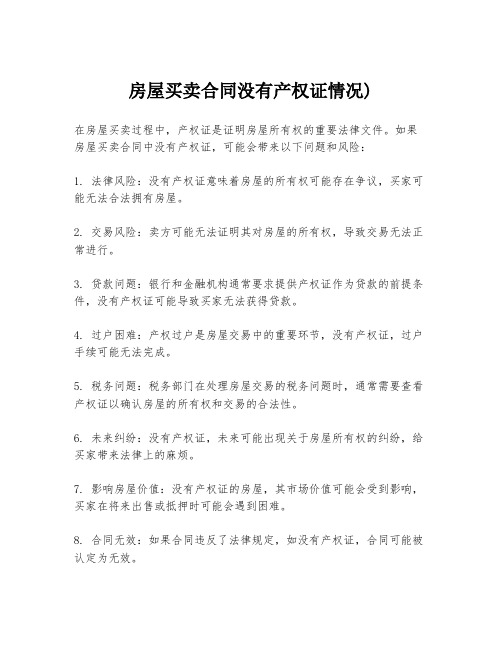 房屋买卖合同没有产权证情况)

在房屋买卖过程中，产权证是证明房屋所有权的重要法律文件。如果房屋买卖合同中没有产权证，可能会带来以下问题和风险：

1. 法律风险：没有产权证意味着房屋的所有权可能存在争议，买家可能无法合法拥有房屋。

2. 交易风险：卖方可能无法证明其对房屋的所有权，导致交易无法正常进行。

3. 贷款问题：银行和金融机构通常要求提供产权证作为贷款的前提条件，没有产权证可能导致买家无法获得贷款。

4. 过户困难：产权过户是房屋交易中的重要环节，没有产权证，过户手续可能无法完成。

5. 税务问题：税务部门在处理房屋交易的税务问题时，通常需要查看产权证以确认房屋的所有权和交易的合法性。

6. 未来纠纷：没有产权证，未来可能出现关于房屋所有权的纠纷，给买家带来法律上的麻烦。

7. 影响房屋价值：没有产权证的房屋，其市场价值可能会受到影响，买家在将来出售或抵押时可能会遇到困难。

8. 合同无效：如果合同违反了法律规定，如没有产权证，合同可能被认定为无效。